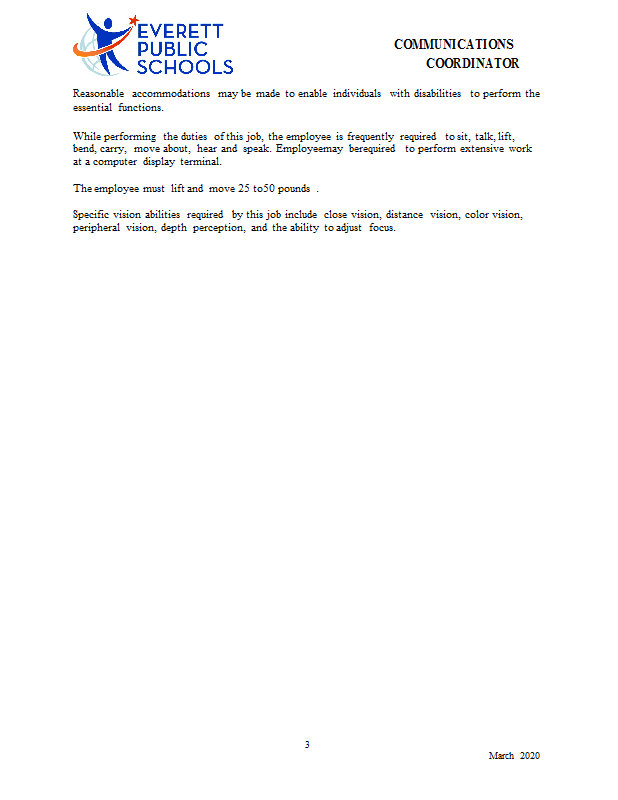 EVERETT PUBLIC SCHOOLS

COMMUNICATIONS COORDINATOR

Reasonable accommodations may be made to enable individuals with disabilities to perform the essential functions.

While performing the duties of this job, the employee is frequently required to sit, talk, lift, bend, carry, move about, hear and speak. Employeemay berequired to perform extensive work at a computer display terminal.

The employee must lift and move 25 to50 pounds .

Specific vision abilities required by this job include close vision, distance vision, color vision, peripheral vision, depth perception, and the ability to adjust focus.

3

March 2020